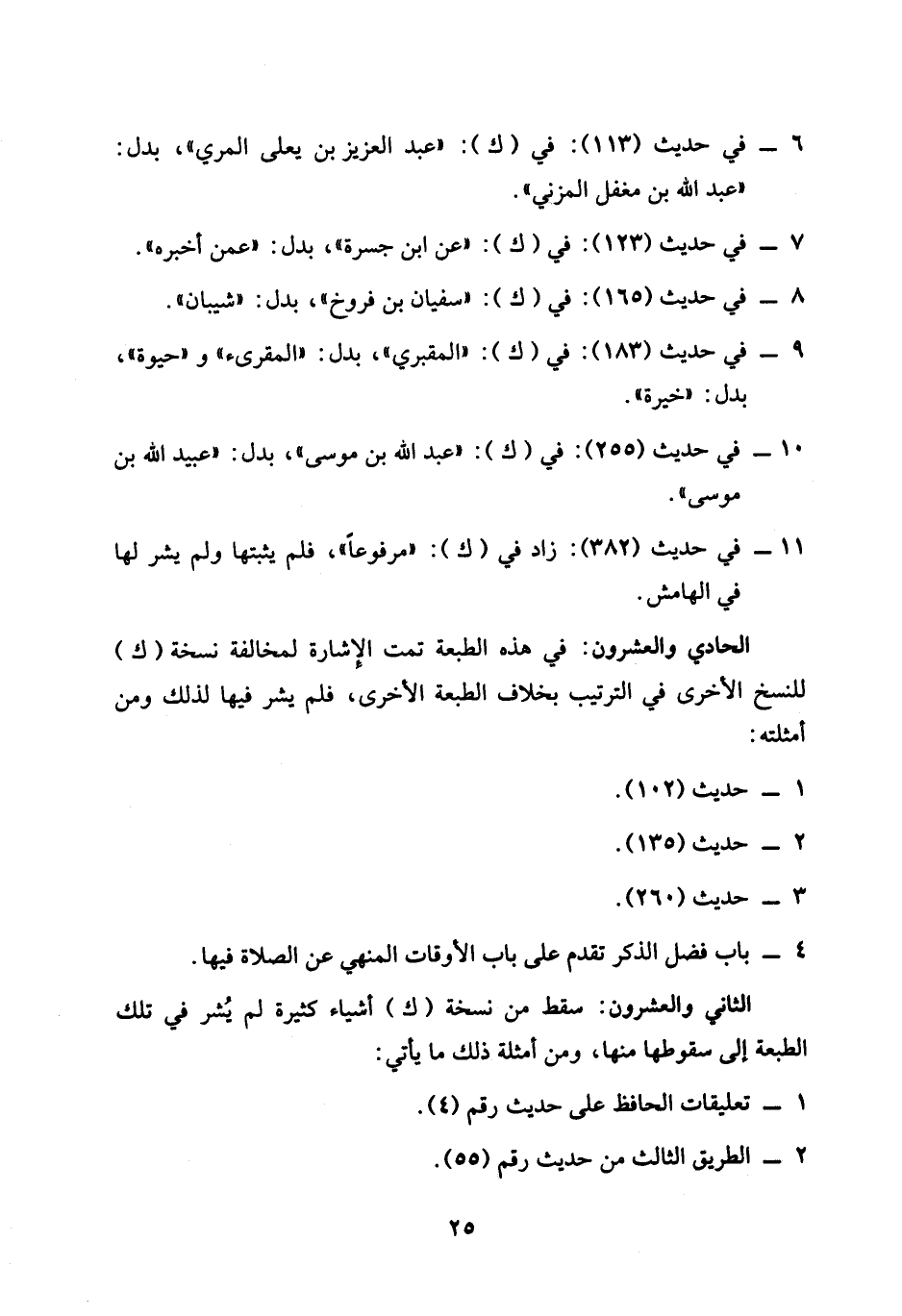 ٦ ــ في حديث (١١٣): في ( ك ): «عبد العزيز بن يعلى المري»، بدل: «عبد الله بن مغفل المزني».

٧ ــ في حديث (١٢٣): في ( ك ): «عن ابن جسرة»، بدل: «عمن أخبره».

٨ ــ في حديث (١٦٥): في ( ك ): «سفيان بن فروخ»، بدل: «شيبان».

٩ ــ في حديث (١٨٣): في ( ك ): «المقبري»، بدل: «المقرىء» و «حيوة»، بدل: «خيرة».

١٠ ــ في حديث (٢٥٥): في ( ك ): «عبد الله بن موسى»، بدل: «عبيد الله بن موسى».

١١ ــ في حديث (٣٨٢): زاد في ( ك ): «مرفوعاً»، فلم يثبتها ولم يشر لها في الهامش.

الحادي والعشرون: في هذه الطبعة تمت الإشارة لمخالفة نسخة ( ك ) للنسخ الأخرى في الترتيب بخلاف الطبعة الأخرى، فلم يشر فيها لذلك ومن أمثلته:

١ ــ حديث (١٠٢).

٢ ــ حديث (١٣٥).

٣ ــ حديث (٢٦٠).

٤ ــ باب فضل الذكر تقدم على باب الأوقات المنهي عن الصلاة فيها.

الثاني والعشرون: سقط من نسخة ( ك ) أشياء كثيرة لم يُشر في تلك الطبعة إلى سقوطها منها، ومن أمثلة ذلك ما يأتي:

١ ــ تعليقات الحافظ على حديث رقم (٤).

٢ ــ الطريق الثالث من حديث رقم (٥٥).

٢٥